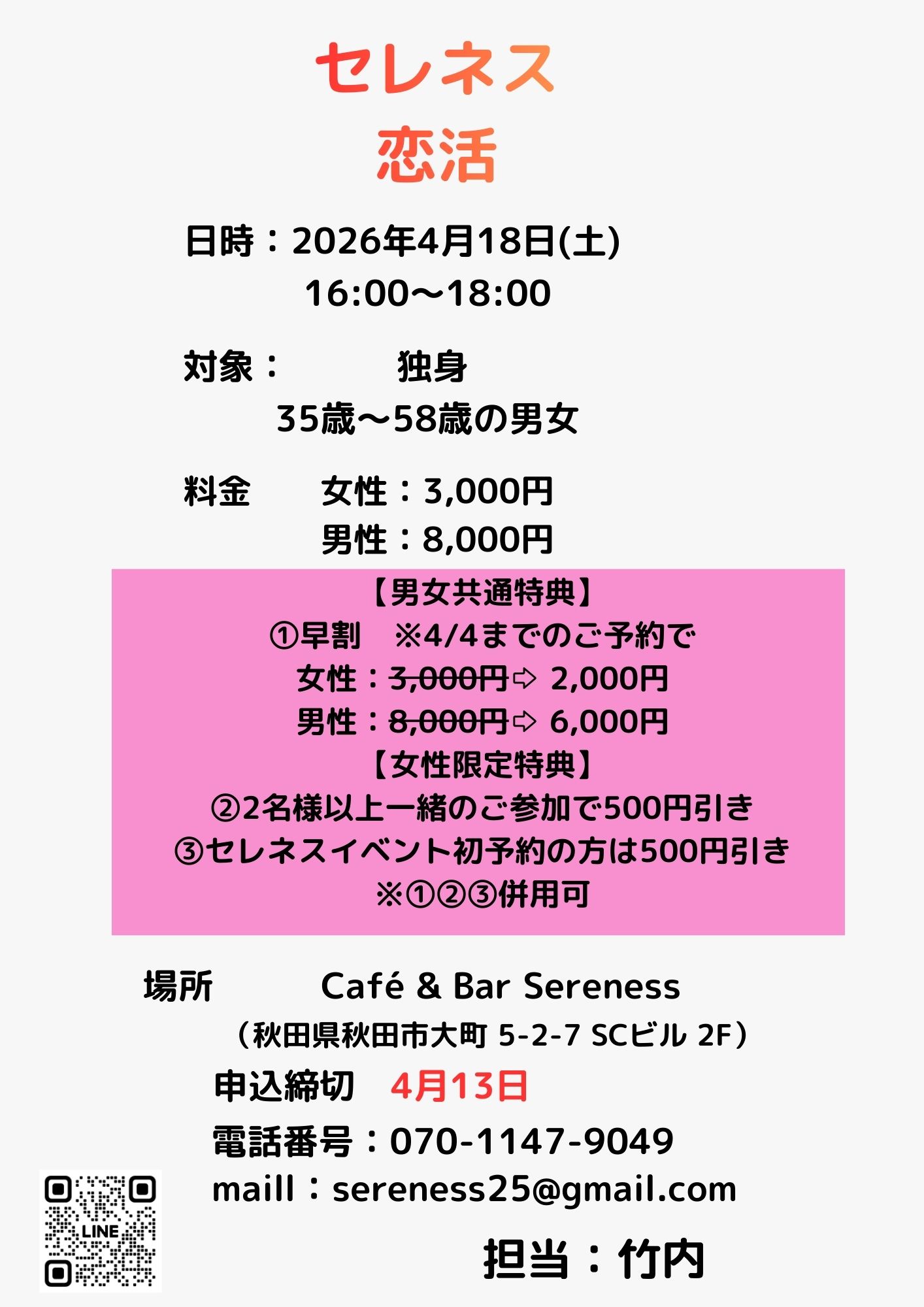 セレネス
恋活

日時：2026年4月18日(土)
16:00〜18:00

対象：　　独身
35歳〜58歳の男女

料金　女性：3,000円
男性：8,000円

【男女共通特典】
①早割　※4/4までのご予約で
女性：~~3,000円~~⇨ 2,000円
男性：~~8,000円~~⇨ 6,000円
【女性限定特典】
②2名様以上一緒のご参加で500円引き
③セレネスイベント初予約の方は500円引き
※①②③併用可

場所　Café & Bar Sereness
（秋田県秋田市大町 5-2-7 SCビル 2F）
申込締切　4月13日
電話番号：070-1147-9049
maill：sereness25@gmail.com

LINE

担当：竹内